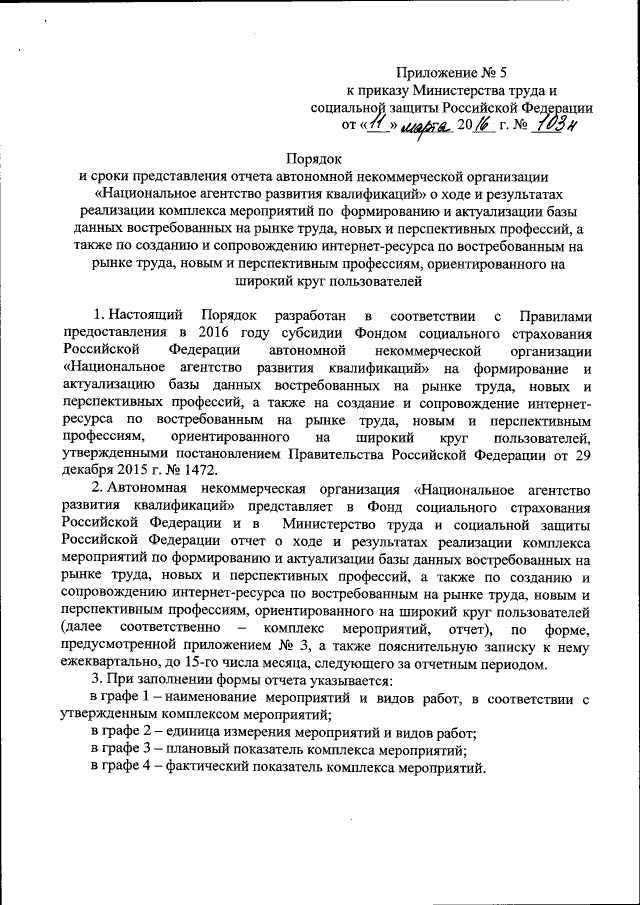 Приложение № 5
к приказу Министерства труда и социальной защиты Российской Федерации
от «11» марта 2016 г. № 103н

Порядок
и сроки представления отчета автономной некоммерческой организации «Национальное агентство развития квалификаций» о ходе и результатах реализации комплекса мероприятий по формированию и актуализации базы данных востребованных на рынке труда, новых и перспективных профессий, а также по созданию и сопровождению интернет-ресурса по востребованным на рынке труда, новым и перспективным профессиям, ориентированного на широкий круг пользователей

1. Настоящий Порядок разработан в соответствии с Правилами предоставления в 2016 году субсидии Фондом социального страхования Российской Федерации автономной некоммерческой организации «Национальное агентство развития квалификаций» на формирование и актуализацию базы данных востребованных на рынке труда, новых и перспективных профессий, а также на создание и сопровождение интернет-ресурса по востребованным на рынке труда, новым и перспективным профессиям, ориентированного на широкий круг пользователей, утвержденными постановлением Правительства Российской Федерации от 29 декабря 2015 г. № 1472.

2. Автономная некоммерческая организация «Национальное агентство развития квалификаций» представляет в Фонд социального страхования Российской Федерации и в Министерство труда и социальной защиты Российской Федерации отчет о ходе и результатах реализации комплекса мероприятий по формированию и актуализации базы данных востребованных на рынке труда, новых и перспективных профессий, а также по созданию и сопровождению интернет-ресурса по востребованным на рынке труда, новым и перспективным профессиям, ориентированного на широкий круг пользователей (далее соответственно – комплекс мероприятий, отчет), по форме, предусмотренной приложением № 3, а также пояснительную записку к нему ежеквартально, до 15-го числа месяца, следующего за отчетным периодом.

3. При заполнении формы отчета указывается:
в графе 1 – наименование мероприятий и видов работ, в соответствии с утвержденным комплексом мероприятий;
в графе 2 – единица измерения мероприятий и видов работ;
в графе 3 – плановый показатель комплекса мероприятий;
в графе 4 – фактический показатель комплекса мероприятий.